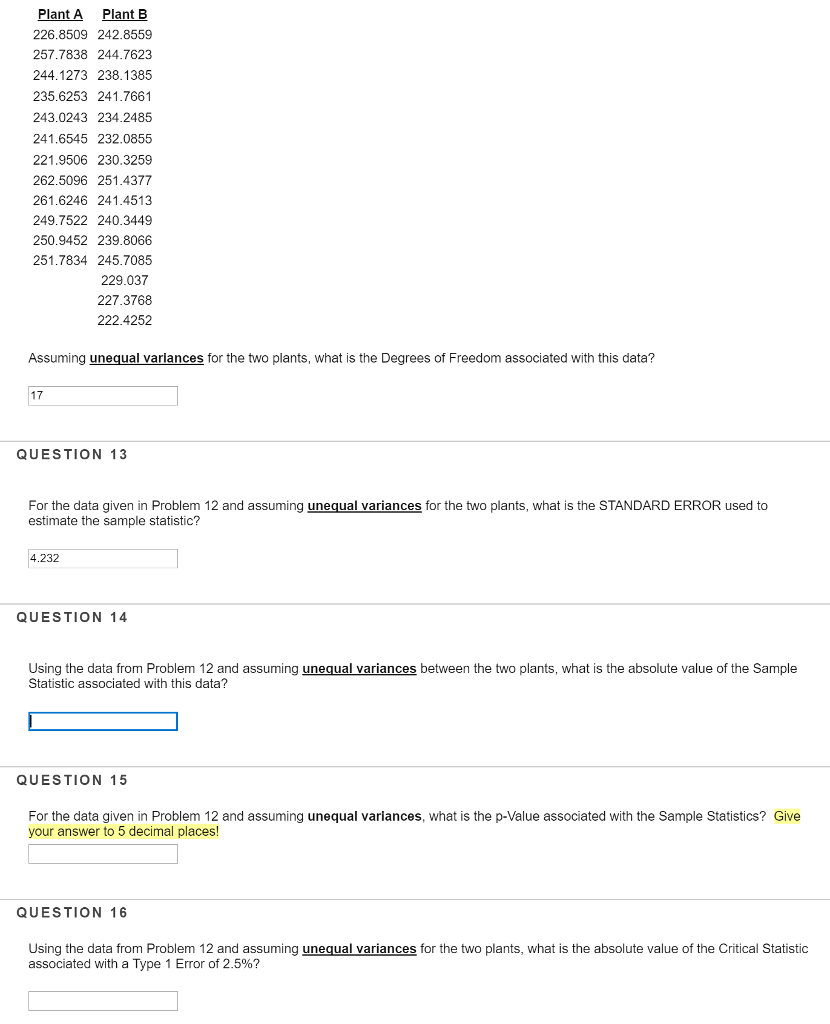 | Plant A | Plant B |
|---|---|
| 226.8509 | 242.8559 |
| 257.7838 | 244.7623 |
| 244.1273 | 238.1385 |
| 235.6253 | 241.7661 |
| 243.0243 | 234.2485 |
| 241.6545 | 232.0855 |
| 221.9506 | 230.3259 |
| 262.5096 | 251.4377 |
| 261.6246 | 241.4513 |
| 249.7522 | 240.3449 |
| 250.9452 | 239.8066 |
| 251.7834 | 245.7085 |
| | 229.037 |
| | 227.3768 |
| | 222.4252 |

Assuming unequal variances for the two plants, what is the Degrees of Freedom associated with this data?

17

QUESTION 13

For the data given in Problem 12 and assuming unequal variances for the two plants, what is the STANDARD ERROR used to estimate the sample statistic?

4.232

QUESTION 14

Using the data from Problem 12 and assuming unequal variances between the two plants, what is the absolute value of the Sample Statistic associated with this data?

QUESTION 15

For the data given in Problem 12 and assuming unequal variances, what is the p-Value associated with the Sample Statistics? Give your answer to 5 decimal places!

QUESTION 16

Using the data from Problem 12 and assuming unequal variances for the two plants, what is the absolute value of the Critical Statistic associated with a Type 1 Error of 2.5%?